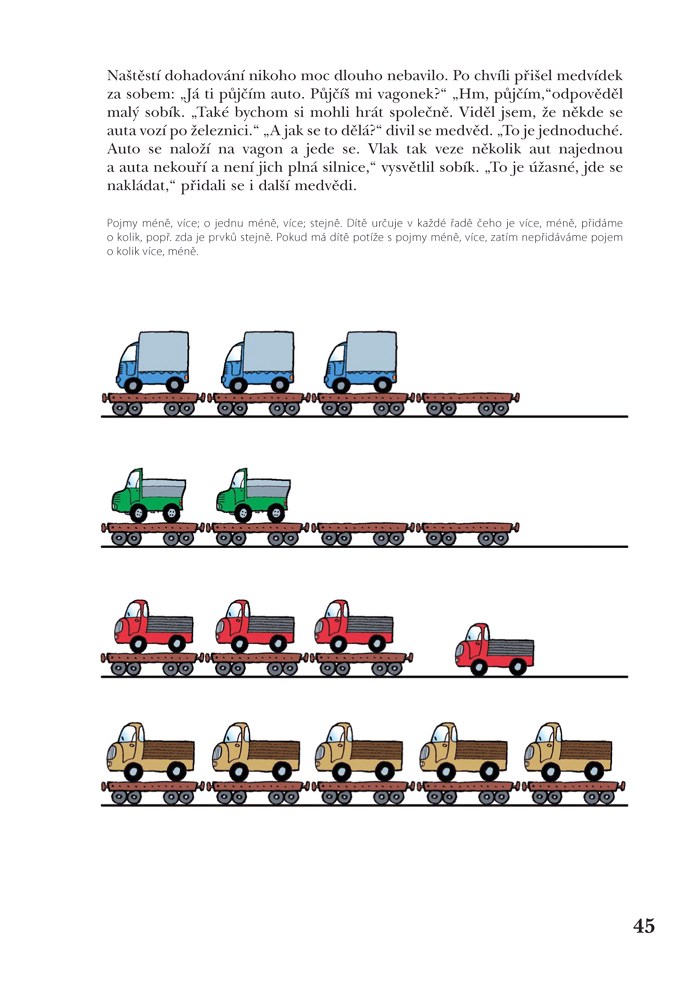 Naštěstí dohadování nikoho moc dlouho nebavilo. Po chvíli přišel medvídek za sobem: „Já ti půjčím auto. Půjčíš mi vagonek?“ „Hm, půjčím,“odpověděl malý sobík. „Také bychom si mohli hrát společně. Viděl jsem, že někde se auta vozí po železnici.“ „A jak se to dělá?“ divil se medvěd. „To je jednoduché. Auto se naloží na vagon a jede se. Vlak tak veze několik aut najednou a auta nekouří a není jich plná silnice,“ vysvětlil sobík. „To je úžasné, jde se nakládat,“ přidali se i další medvědi.

Pojmy méně, více; o jednu méně, více; stejně. Dítě určuje v každé řadě čeho je více, méně, přidáme o kolik, popř. zda je prvků stejně. Pokud má dítě potíže s pojmy méně, více, zatím nepřidáváme pojem o kolik více, méně.

45